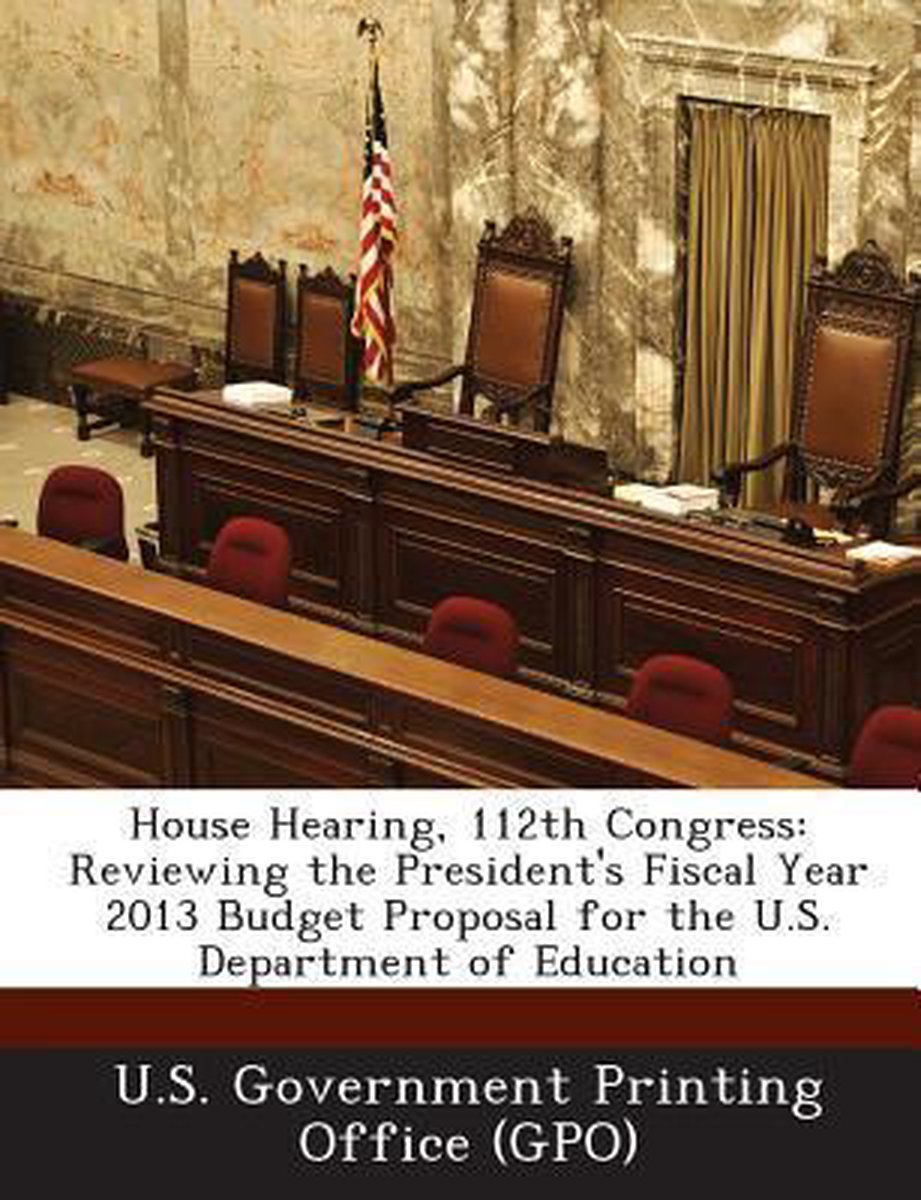 House Hearing, 112th Congress: Reviewing the President's Fiscal Year 2013 Budget Proposal for the U.S. Department of Education

U.S. Government Printing Office (GPO)